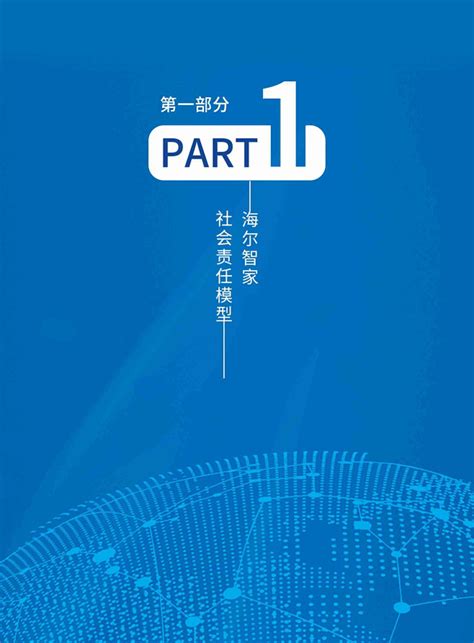 第一部分

PART 1

海尔智家
社会责任模型